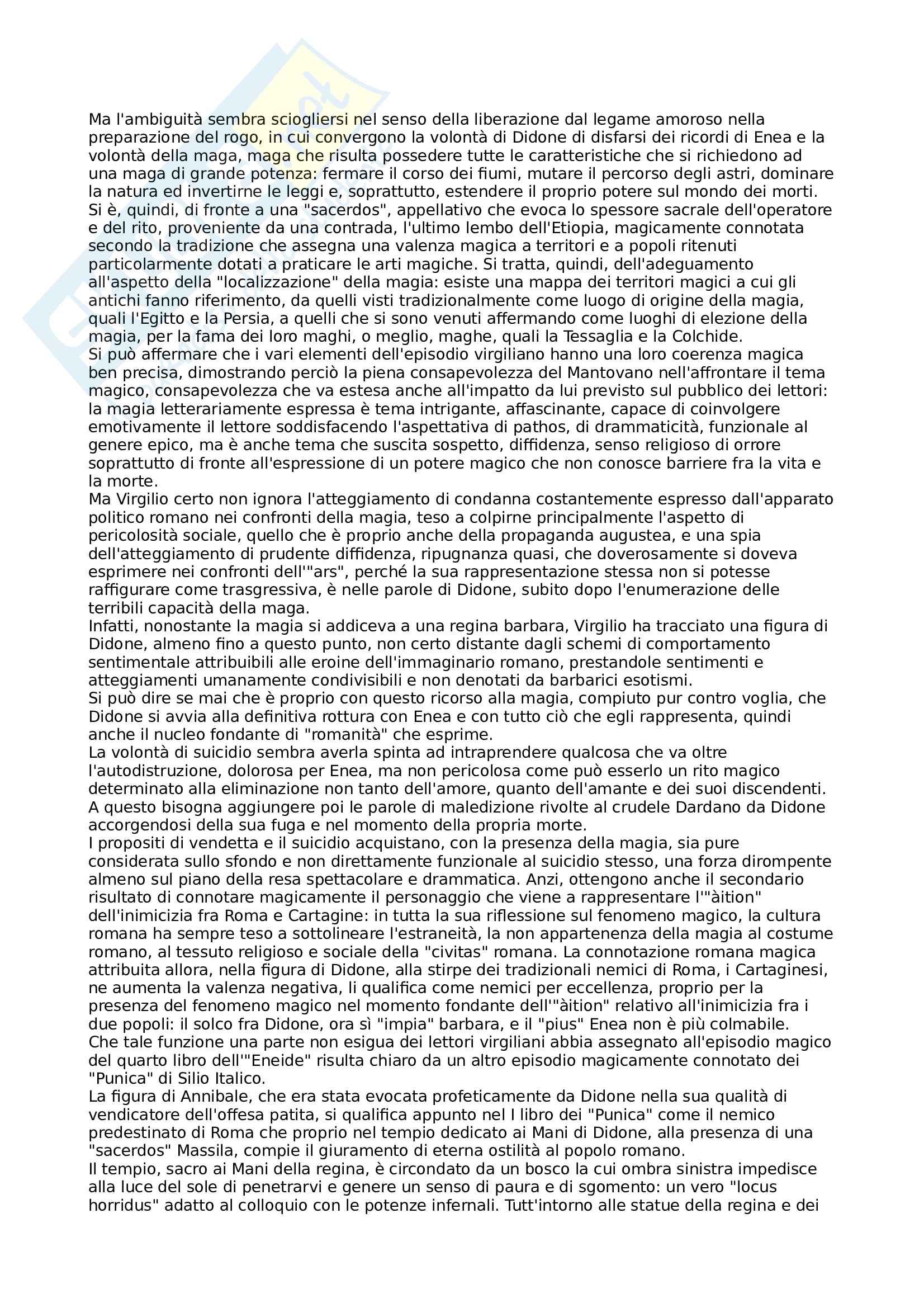 Ma l'ambiguità sembra sciogliersi nel senso della liberazione dal legame amoroso nella preparazione del rogo, in cui convergono la volontà di Didone di disfarsi dei ricordi di Enea e la volontà della maga, maga che risulta possedere tutte le caratteristiche che si richiedono ad una maga di grande potenza: fermare il corso dei fiumi, mutare il percorso degli astri, dominare la natura ed invertirne le leggi e, soprattutto, estendere il proprio potere sul mondo dei morti. Si è, quindi, di fronte a una "sacerdos", appellativo che evoca lo spessore sacrale dell'operatore e del rito, proveniente da una contrada, l'ultimo lembo dell'Etiopia, magicamente connotata secondo la tradizione che assegna una valenza magica a territori e a popoli ritenuti particolarmente dotati a praticare le arti magiche. Si tratta, quindi, dell'adeguamento all'aspetto della "localizzazione" della magia: esiste una mappa dei territori magici a cui gli antichi fanno riferimento, da quelli visti tradizionalmente come luogo di origine della magia, quali l'Egitto e la Persia, a quelli che si sono venuti affermando come luoghi di elezione della magia, per la fama dei loro maghi, o meglio, maghe, quali la Tessaglia e la Colchide.
Si può affermare che i vari elementi dell'episodio virgiliano hanno una loro coerenza magica ben precisa, dimostrando perciò la piena consapevolezza del Mantovano nell'affrontare il tema magico, consapevolezza che va estesa anche all'impatto da lui previsto sul pubblico dei lettori: la magia letterariamente espressa è tema intrigante, affascinante, capace di coinvolgere emotivamente il lettore soddisfacendo l'aspettativa di pathos, di drammaticità, funzionale al genere epico, ma è anche tema che suscita sospetto, diffidenza, senso religioso di orrore soprattutto di fronte all'espressione di un potere magico che non conosce barriere fra la vita e la morte.
Ma Virgilio certo non ignora l'atteggiamento di condanna costantemente espresso dall'apparato politico romano nei confronti della magia, teso a colpirne principalmente l'aspetto di pericolosità sociale, quello che è proprio anche della propaganda augustea, e una spia dell'atteggiamento di prudente diffidenza, ripugnanza quasi, che doverosamente si doveva esprimere nei confronti dell'"ars", perché la sua rappresentazione stessa non si potesse raffigurare come trasgressiva, è nelle parole di Didone, subito dopo l'enumerazione delle terribili capacità della maga.
Infatti, nonostante la magia si addiceva a una regina barbara, Virgilio ha tracciato una figura di Didone, almeno fino a questo punto, non certo distante dagli schemi di comportamento sentimentale attribuibili alle eroine dell'immaginario romano, prestandole sentimenti e atteggiamenti umanamente condivisibili e non denotati da barbarici esotismi.
Si può dire se mai che è proprio con questo ricorso alla magia, compiuto pur contro voglia, che Didone si avvia alla definitiva rottura con Enea e con tutto ciò che egli rappresenta, quindi anche il nucleo fondante di "romanità" che esprime.
La volontà di suicidio sembra averla spinta ad intraprendere qualcosa che va oltre l'autodistruzione, dolorosa per Enea, ma non pericolosa come può esserlo un rito magico determinato alla eliminazione non tanto dell'amore, quanto dell'amante e dei suoi discendenti. A questo bisogna aggiungere poi le parole di maledizione rivolte al crudele Dardano da Didone accorgendosi della sua fuga e nel momento della propria morte.
I propositi di vendetta e il suicidio acquistano, con la presenza della magia, sia pure considerata sullo sfondo e non direttamente funzionale al suicidio stesso, una forza dirompente almeno sul piano della resa spettacolare e drammatica. Anzi, ottengono anche il secondario risultato di connotare magicamente il personaggio che viene a rappresentare l'"àition" dell'inimicizia fra Roma e Cartagine: in tutta la sua riflessione sul fenomeno magico, la cultura romana ha sempre teso a sottolineare l'estraneità, la non appartenenza della magia al costume romano, al tessuto religioso e sociale della "civitas" romana. La connotazione romana magica attribuita allora, nella figura di Didone, alla stirpe dei tradizionali nemici di Roma, i Cartaginesi, ne aumenta la valenza negativa, li qualifica come nemici per eccellenza, proprio per la presenza del fenomeno magico nel momento fondante dell'"àition" relativo all'inimicizia fra i due popoli: il solco fra Didone, ora sì "impia" barbara, e il "pius" Enea non è più colmabile. Che tale funzione una parte non esigua dei lettori virgiliani abbia assegnato all'episodio magico del quarto libro dell'"Eneide" risulta chiaro da un altro episodio magicamente connotato dei "Punica" di Silio Italico.
La figura di Annibale, che era stata evocata profeticamente da Didone nella sua qualità di vendicatore dell'offesa patita, si qualifica appunto nel I libro dei "Punica" come il nemico predestinato di Roma che proprio nel tempio dedicato ai Mani di Didone, alla presenza di una "sacerdos" Massila, compie il giuramento di eterna ostilità al popolo romano.
Il tempio, sacro ai Mani della regina, è circondato da un bosco la cui ombra sinistra impedisce alla luce del sole di penetrarvi e genere un senso di paura e di sgomento: un vero "locus horridus" adatto al colloquio con le potenze infernali. Tutt'intorno alle statue della regina e dei